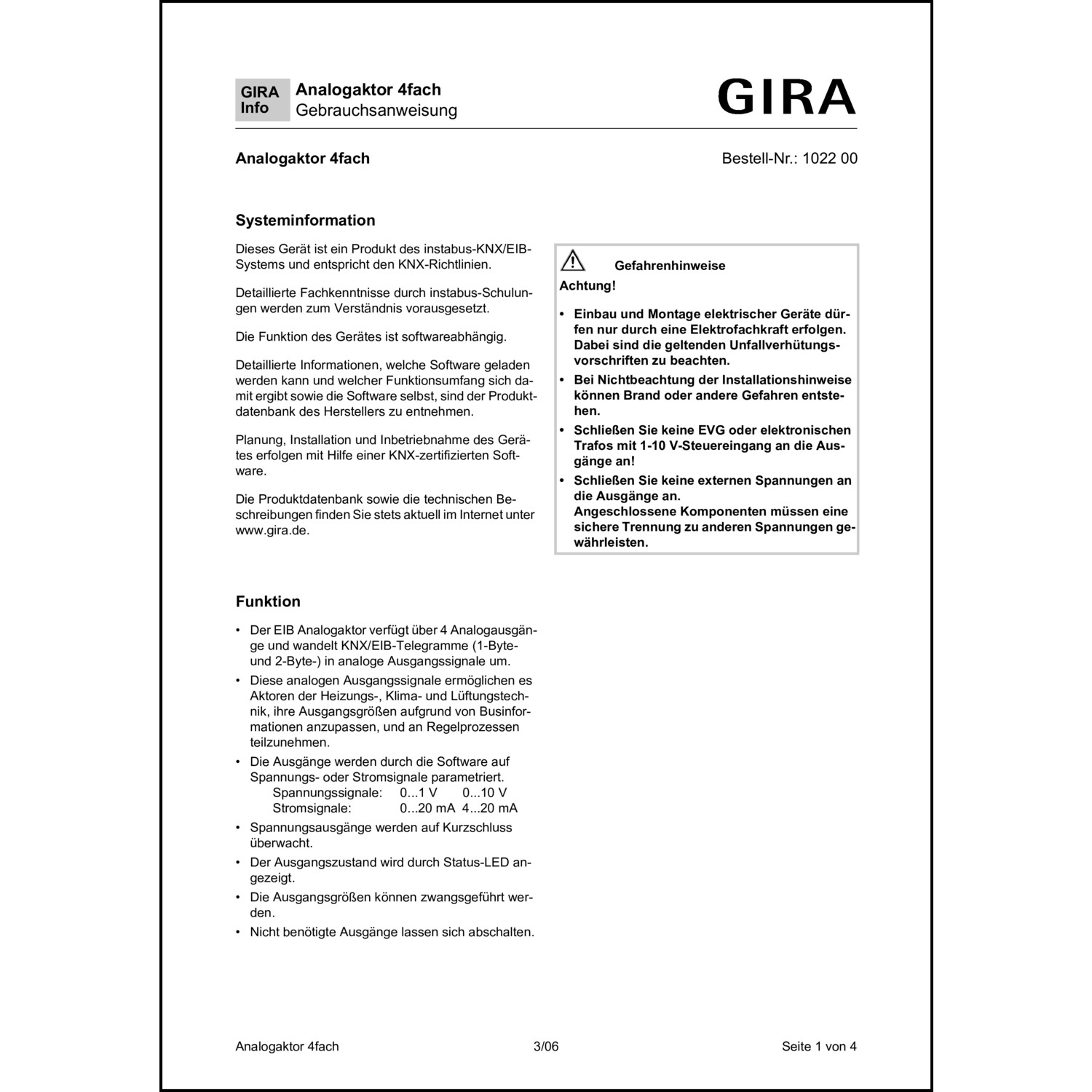 GIRA Info

Analogaktor 4fach
Gebrauchsanweisung

GIRA

Analogaktor 4fach

Bestell-Nr.: 1022 00

Systeminformation

Dieses Gerät ist ein Produkt des instabus-KNX/EIB-Systems und entspricht den KNX-Richtlinien.

Detaillierte Fachkenntnisse durch instabus-Schulungen werden zum Verständnis vorausgesetzt.

Die Funktion des Gerätes ist softwareabhängig.

Detaillierte Informationen, welche Software geladen werden kann und welcher Funktionsumfang sich damit ergibt sowie die Software selbst, sind der Produktdatenbank des Herstellers zu entnehmen.

Planung, Installation und Inbetriebnahme des Gerätes erfolgen mit Hilfe einer KNX-zertifizierten Software.

Die Produktdatenbank sowie die technischen Beschreibungen finden Sie stets aktuell im Internet unter www.gira.de.

Gefahrenhinweise

Achtung!

• Einbau und Montage elektrischer Geräte dürfen nur durch eine Elektrofachkraft erfolgen. Dabei sind die geltenden Unfallverhütungsvorschriften zu beachten.
• Bei Nichtbeachtung der Installationshinweise können Brand oder andere Gefahren entstehen.
• Schließen Sie keine EVG oder elektronischen Trafos mit 1-10 V-Steuereingang an die Ausgänge an!
• Schließen Sie keine externen Spannungen an die Ausgänge an.
Angeschlossene Komponenten müssen eine sichere Trennung zu anderen Spannungen gewährleisten.

Funktion

• Der EIB Analogaktor verfügt über 4 Analogausgänge und wandelt KNX/EIB-Telegramme (1-Byte- und 2-Byte-) in analoge Ausgangssignale um.
• Diese analogen Ausgangssignale ermöglichen es Aktoren der Heizungs-, Klima- und Lüftungstechnik, ihre Ausgangsgrößen aufgrund von Businformationen anzupassen, und an Regelprozessen teilzunehmen.
• Die Ausgänge werden durch die Software auf Spannungs- oder Stromsignale parametriert.
Spannungssignale: 0...1 V 0...10 V
Stromsignale: 0...20 mA 4...20 mA
• Spannungsausgänge werden auf Kurzschluss überwacht.
• Der Ausgangszustand wird durch Status-LED angezeigt.
• Die Ausgangsgrößen können zwangsgeführt werden.
• Nicht benötigte Ausgänge lassen sich abschalten.

Analogaktor 4fach 3/06 Seite 1 von 4